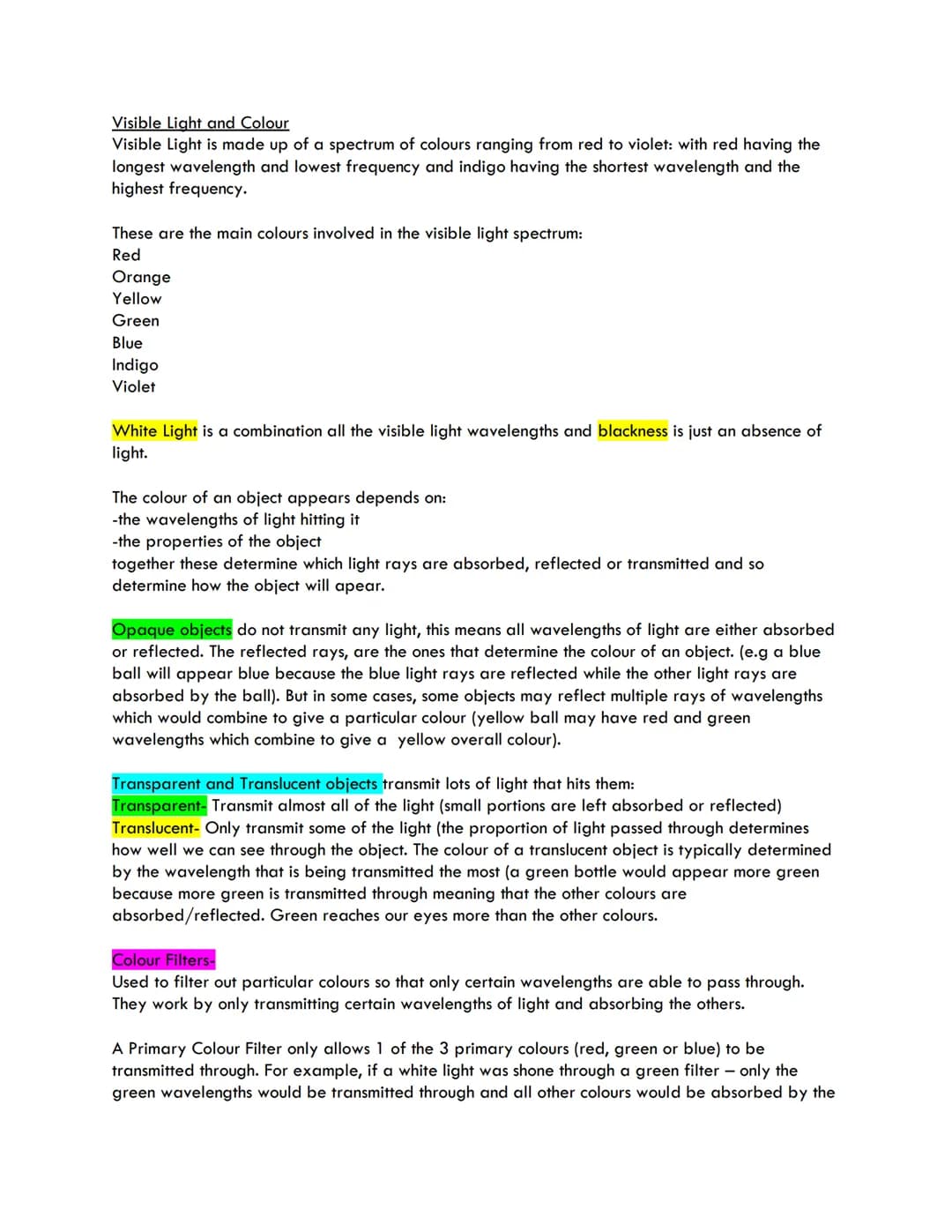 Visible Light and Colour
Visible Light is made up of a spectrum of colours ranging from red to violet: with red having the longest wavelength and lowest frequency and indigo having the shortest wavelength and the highest frequency.

These are the main colours involved in the visible light spectrum:
Red
Orange
Yellow
Green
Blue
Indigo
Violet

White Light is a combination all the visible light wavelengths and blackness is just an absence of light.

The colour of an object appears depends on:
-the wavelengths of light hitting it
-the properties of the object
together these determine which light rays are absorbed, reflected or transmitted and so determine how the object will apear.

Opaque objects do not transmit any light, this means all wavelengths of light are either absorbed or reflected. The reflected rays, are the ones that determine the colour of an object. (e.g a blue ball will appear blue because the blue light rays are reflected while the other light rays are absorbed by the ball). But in some cases, some objects may reflect multiple rays of wavelengths which would combine to give a particular colour (yellow ball may have red and green wavelengths which combine to give a yellow overall colour).

Transparent and Translucent objects transmit lots of light that hits them:
Transparent- Transmit almost all of the light (small portions are left absorbed or reflected)
Translucent- Only transmit some of the light (the proportion of light passed through determines how well we can see through the object. The colour of a translucent object is typically determined by the wavelength that is being transmitted the most (a green bottle would appear more green because more green is transmitted through meaning that the other colours are absorbed/reflected. Green reaches our eyes more than the other colours.

Colour Filters-
Used to filter out particular colours so that only certain wavelengths are able to pass through. They work by only transmitting certain wavelengths of light and absorbing the others.

A Primary Colour Filter only allows 1 of the 3 primary colours (red, green or blue) to be transmitted through. For example, if a white light was shone through a green filter – only the green wavelengths would be transmitted through and all other colours would be absorbed by the